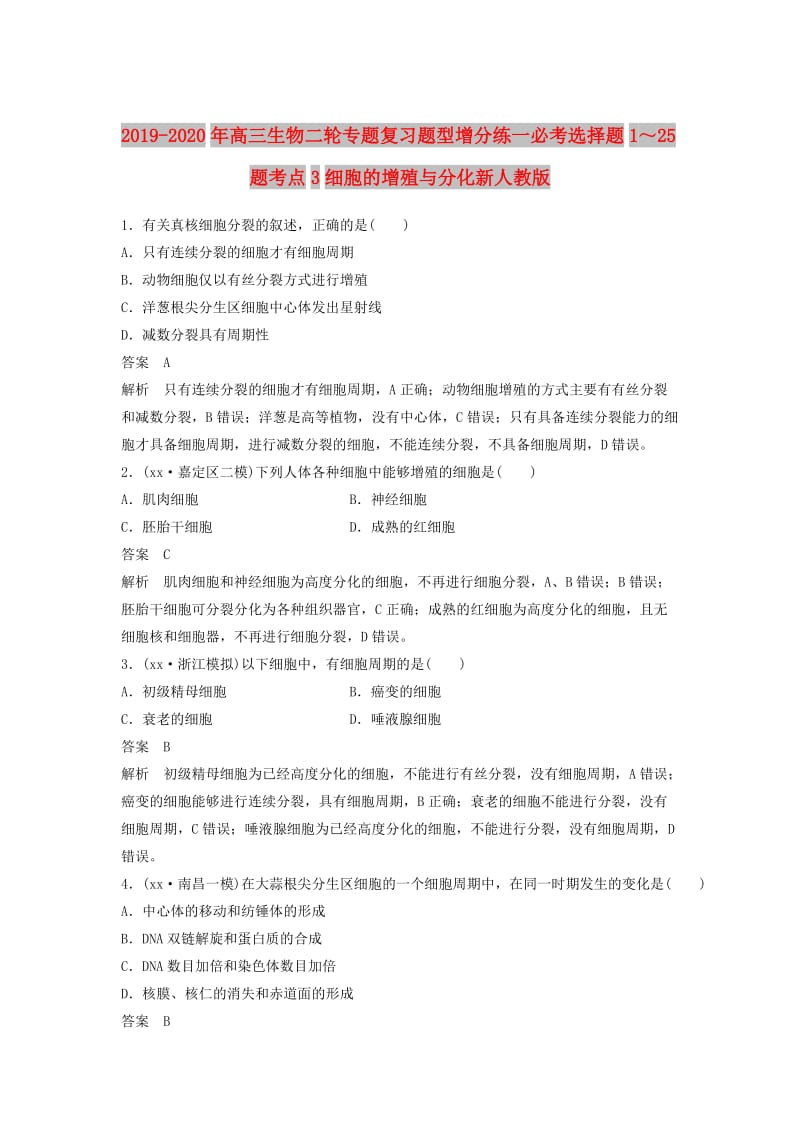 2019-2020年高三生物二轮专题复习题型增分练一必考选择题1～25题考点3细胞的增殖与分化新人教版

1．有关真核细胞分裂的叙述，正确的是(　　)
A．只有连续分裂的细胞才有细胞周期
B．动物细胞仅以有丝分裂方式进行增殖
C．洋葱根尖分生区细胞中心体发出星射线
D．减数分裂具有周期性
答案　A
解析　只有连续分裂的细胞才有细胞周期，A正确；动物细胞增殖的方式主要有有丝分裂和减数分裂，B错误；洋葱是高等植物，没有中心体，C错误；只有具备连续分裂能力的细胞才具备细胞周期，进行减数分裂的细胞，不能连续分裂，不具备细胞周期，D错误。
2．(xx·嘉定区二模)下列人体各种细胞中能够增殖的细胞是(　　)
A．肌肉细胞　　　　　　　　B．神经细胞
C．胚胎干细胞　　　　　　　D．成熟的红细胞
答案　C
解析　肌肉细胞和神经细胞为高度分化的细胞，不再进行细胞分裂，A、B错误；B错误；胚胎干细胞可分裂分化为各种组织器官，C正确；成熟的红细胞为高度分化的细胞，且无细胞核和细胞器，不再进行细胞分裂，D错误。
3．(xx·浙江模拟)以下细胞中，有细胞周期的是(　　)
A．初级精母细胞　　　　　　B．癌变的细胞
C．衰老的细胞　　　　　　　D．唾液腺细胞
答案　B
解析　初级精母细胞为已经高度分化的细胞，不能进行有丝分裂，没有细胞周期，A错误；癌变的细胞能够进行连续分裂，具有细胞周期，B正确；衰老的细胞不能进行分裂，没有细胞周期，C错误；唾液腺细胞为已经高度分化的细胞，不能进行分裂，没有细胞周期，D错误。
4．(xx·南昌一模)在大蒜根尖分生区细胞的一个细胞周期中，在同一时期发生的变化是(　　)
A．中心体的移动和纺锤体的形成
B．DNA双链解旋和蛋白质的合成
C．DNA数目加倍和染色体数目加倍
D．核膜、核仁的消失和赤道面的形成
答案　B